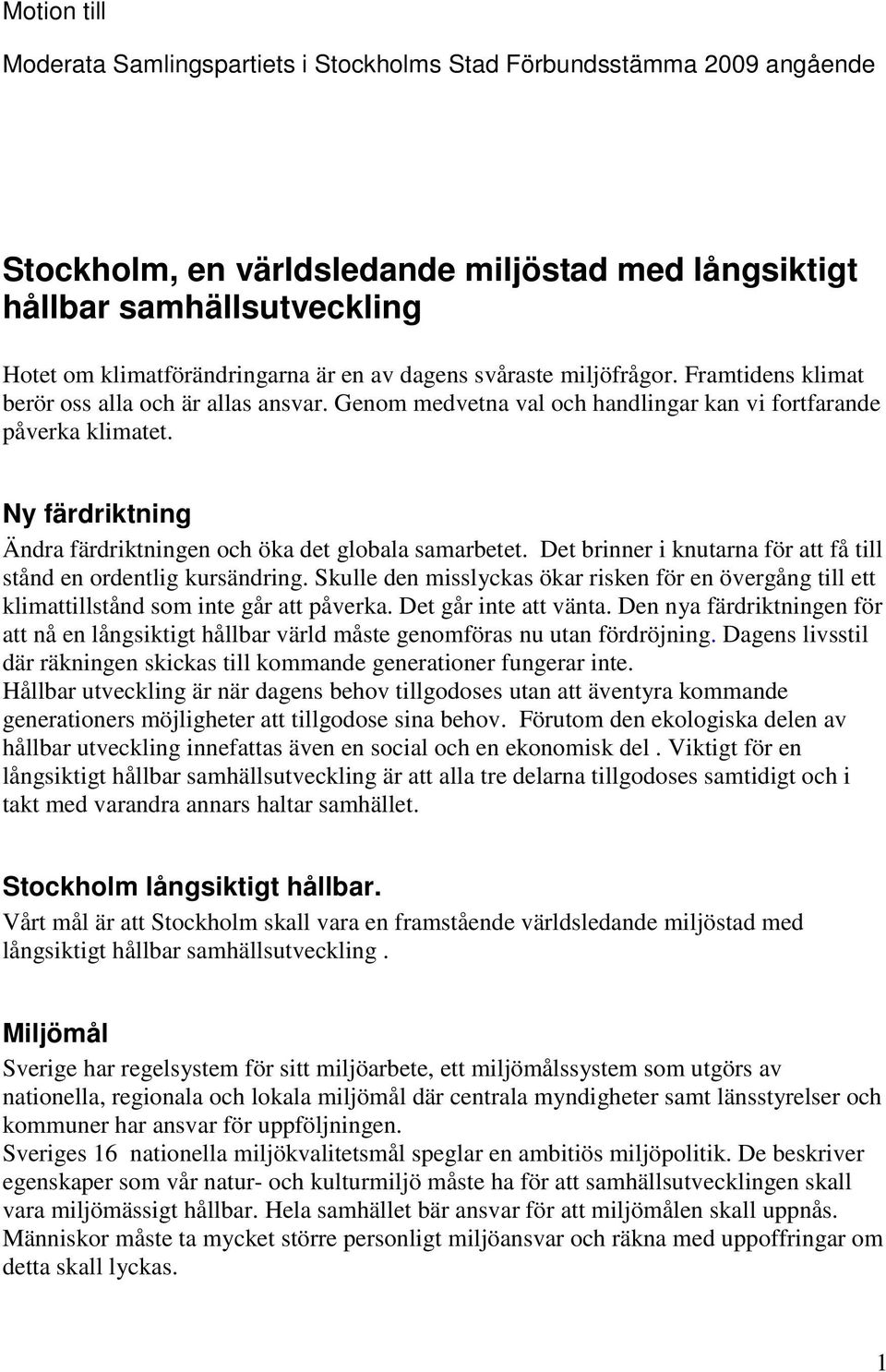 Motion till

Moderata Samlingspartiets i Stockholms Stad Förbundsstämma 2009 angående

Stockholm, en världsledande miljöstad med långsiktigt hållbar samhällsutveckling

Hotet om klimatförändringarna är en av dagens svåraste miljöfrågor. Framtidens klimat berör oss alla och är allas ansvar. Genom medvetna val och handlingar kan vi fortfarande påverka klimatet.

Ny färdriktning

Ändra färdriktningen och öka det globala samarbetet. Det brinner i knutarna för att få till stånd en ordentlig kursändring. Skulle den misslyckas ökar risken för en övergång till ett klimattillstånd som inte går att påverka. Det går inte att vänta. Den nya färdriktningen för att nå en långsiktigt hållbar värld måste genomföras nu utan fördröjning. Dagens livsstil där räkningen skickas till kommande generationer fungerar inte.
Hållbar utveckling är när dagens behov tillgodoses utan att äventyra kommande generationers möjligheter att tillgodose sina behov. Förutom den ekologiska delen av hållbar utveckling innefattas även en social och en ekonomisk del . Viktigt för en långsiktigt hållbar samhällsutveckling är att alla tre delarna tillgodoses samtidigt och i takt med varandra annars haltar samhället.

Stockholm långsiktigt hållbar.

Vårt mål är att Stockholm skall vara en framstående världsledande miljöstad med långsiktigt hållbar samhällsutveckling .

Miljömål

Sverige har regelsystem för sitt miljöarbete, ett miljömålssystem som utgörs av nationella, regionala och lokala miljömål där centrala myndigheter samt länsstyrelser och kommuner har ansvar för uppföljningen.
Sveriges 16 nationella miljökvalitetsmål speglar en ambitiös miljöpolitik. De beskriver egenskaper som vår natur- och kulturmiljö måste ha för att samhällsutvecklingen skall vara miljömässigt hållbar. Hela samhället bär ansvar för att miljömålen skall uppnås. Människor måste ta mycket större personligt miljöansvar och räkna med uppoffringar om detta skall lyckas.

1